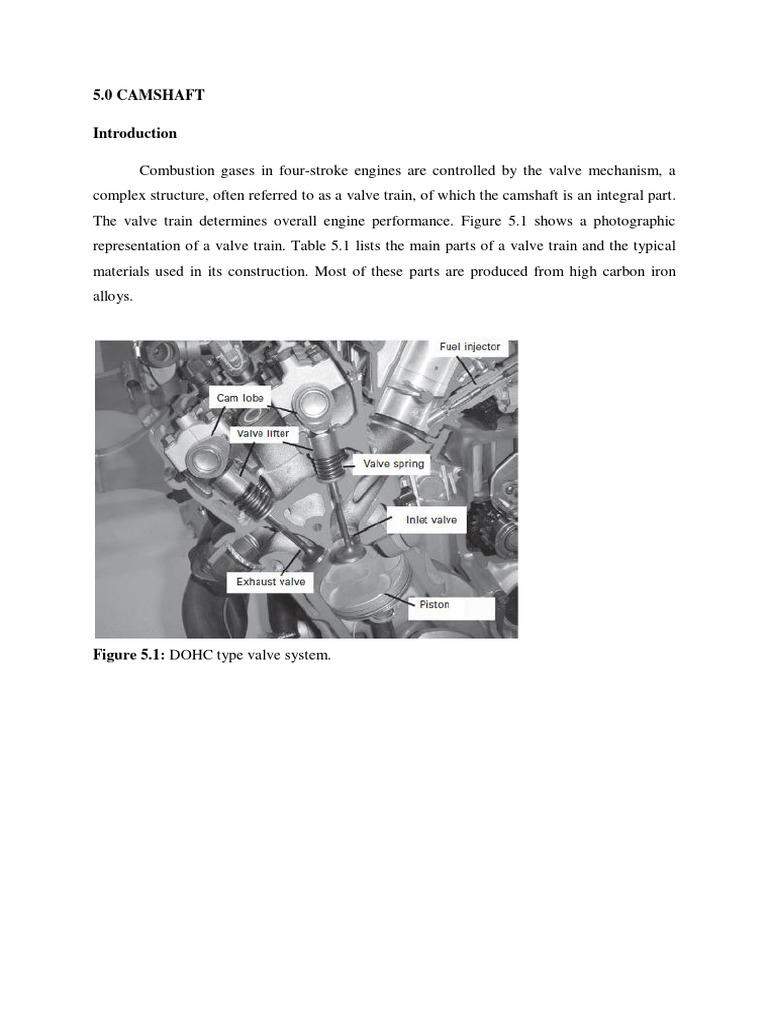 5.0 CAMSHAFT

Introduction

Combustion gases in four-stroke engines are controlled by the valve mechanism, a complex structure, often referred to as a valve train, of which the camshaft is an integral part. The valve train determines overall engine performance. Figure 5.1 shows a photographic representation of a valve train. Table 5.1 lists the main parts of a valve train and the typical materials used in its construction. Most of these parts are produced from high carbon iron alloys.

Fuel injector
Cam lobe
Valve lifter
Valve spring
Inlet valve
Exhaust valve
Piston

Figure 5.1: DOHC type valve system.